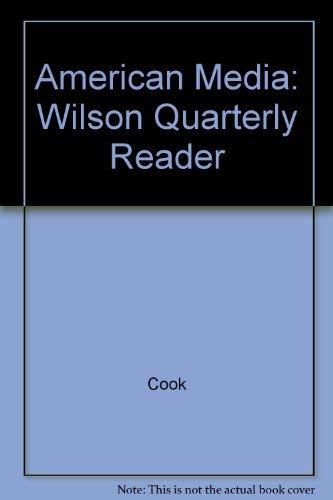 American Media: Wilson Quarterly Reader

Cook

Note: This is not the actual book cover